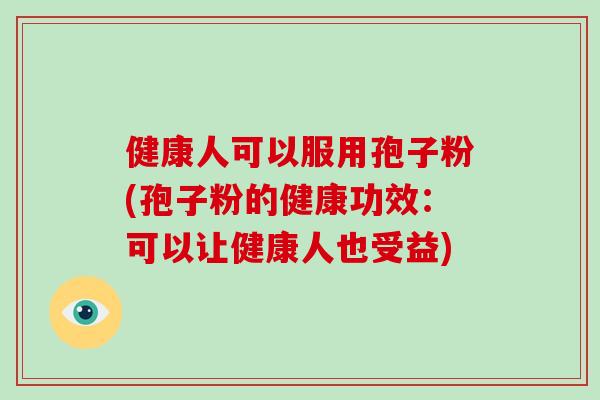 健康人可以服用孢子粉
(孢子粉的健康功效:
可以让健康人也受益)